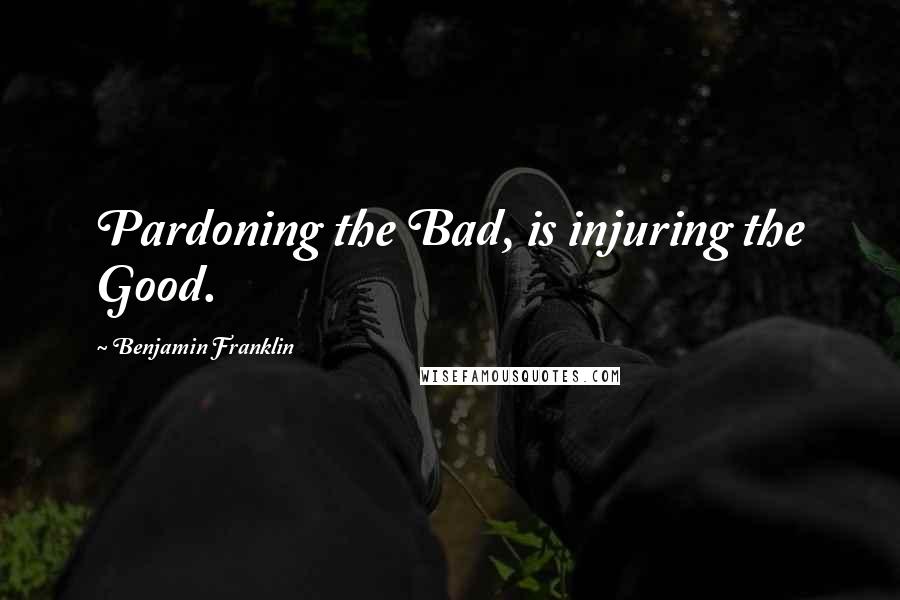 Pardoning the Bad, is injuring the Good.

~ Benjamin Franklin

WISEFAMOUSQUOTES.COM